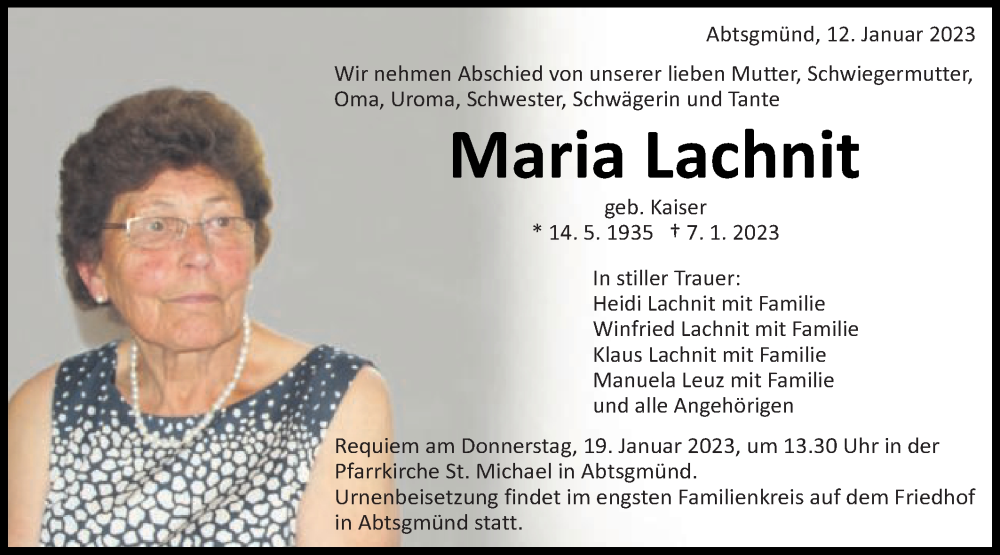 Abtsgmünd, 12. Januar 2023

Wir nehmen Abschied von unserer lieben Mutter, Schwiegermutter, Oma, Uroma, Schwester, Schwägerin und Tante

Maria Lachnit

geb. Kaiser
* 14. 5. 1935 † 7. 1. 2023

In stiller Trauer:
Heidi Lachnit mit Familie
Winfried Lachnit mit Familie
Klaus Lachnit mit Familie
Manuela Leuz mit Familie
und alle Angehörigen

Requiem am Donnerstag, 19. Januar 2023, um 13.30 Uhr in der Pfarrkirche St. Michael in Abtsgmünd.
Urnenbeisetzung findet im engsten Familienkreis auf dem Friedhof in Abtsgmünd statt.